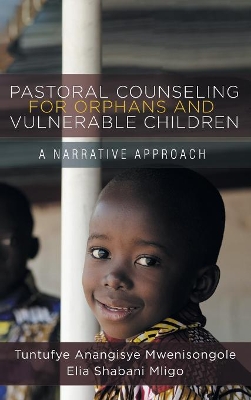 PASTORAL COUNSELING FOR ORPHANS AND VULNERABLE CHILDREN

A NARRATIVE APPROACH

Tuntufye Anangisye Mwenisongole
Elia Shabani Mligo